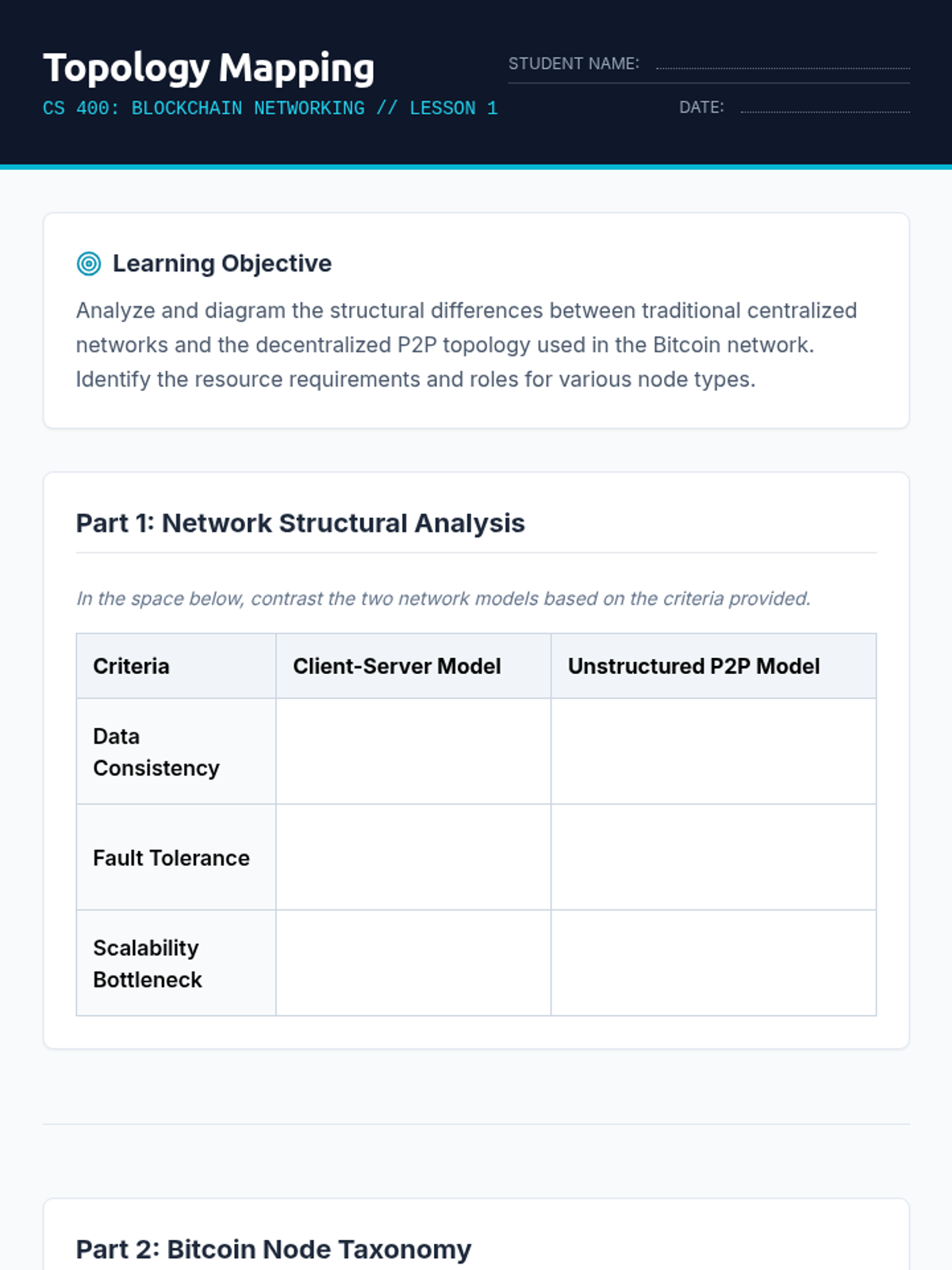 Topology Mapping

CS 400: BLOCKCHAIN NETWORKING // LESSON 1

STUDENT NAME:

DATE:

Learning Objective

Analyze and diagram the structural differences between traditional centralized networks and the decentralized P2P topology used in the Bitcoin network. Identify the resource requirements and roles for various node types.

Part 1: Network Structural Analysis

In the space below, contrast the two network models based on the criteria provided.

| Criteria | Client-Server Model | Unstructured P2P Model |
|---|---|---|
| Data Consistency | | |
| Fault Tolerance | | |
| Scalability Bottleneck | | |

Part 2: Bitcoin Node Taxonomy